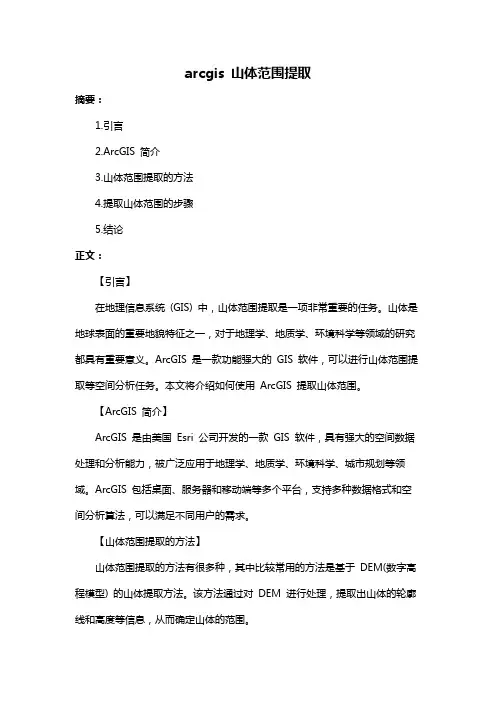 arcgis 山体范围提取

摘要：

1.引言

2.ArcGIS 简介

3.山体范围提取的方法

4.提取山体范围的步骤

5.结论

正文：

【引言】

在地理信息系统（GIS）中，山体范围提取是一项非常重要的任务。山体是地球表面的重要地貌特征之一，对于地理学、地质学、环境科学等领域的研究都具有重要意义。ArcGIS 是一款功能强大的 GIS 软件，可以进行山体范围提取等空间分析任务。本文将介绍如何使用 ArcGIS 提取山体范围。

【ArcGIS 简介】

ArcGIS 是由美国 Esri 公司开发的一款 GIS 软件，具有强大的空间数据处理和分析能力，被广泛应用于地理学、地质学、环境科学、城市规划等领域。ArcGIS 包括桌面、服务器和移动端等多个平台，支持多种数据格式和空间分析算法，可以满足不同用户的需求。

【山体范围提取的方法】

山体范围提取的方法有很多种，其中比较常用的方法是基于 DEM(数字高程模型）的山体提取方法。该方法通过对 DEM 进行处理，提取出山体的轮廓线和高度等信息，从而确定山体的范围。